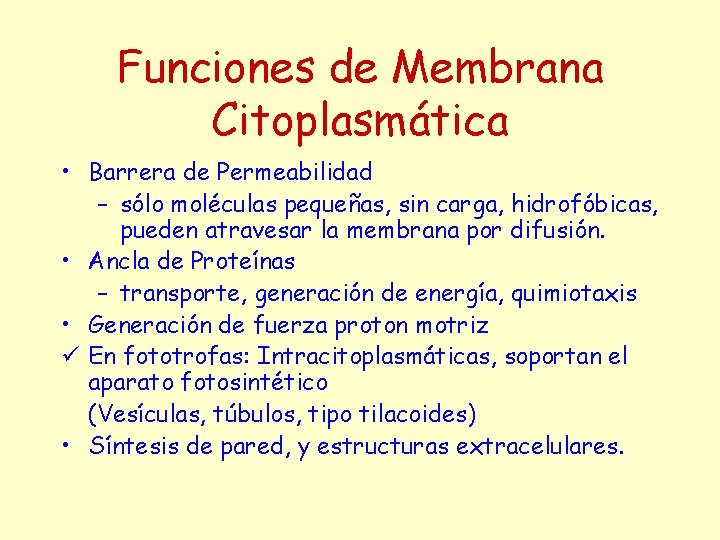 Funciones de Membrana Citoplasmática

• Barrera de Permeabilidad
  – sólo moléculas pequeñas, sin carga, hidrofóbicas, pueden atravesar la membrana por difusión.
• Ancla de Proteínas
  – transporte, generación de energía, quimiotaxis
• Generación de fuerza proton motriz
✓ En fototrofas: Intracitoplasmáticas, soportan el aparato fotosintético
(Vesículas, túbulos, tipo tilacoides)
• Síntesis de pared, y estructuras extracelulares.